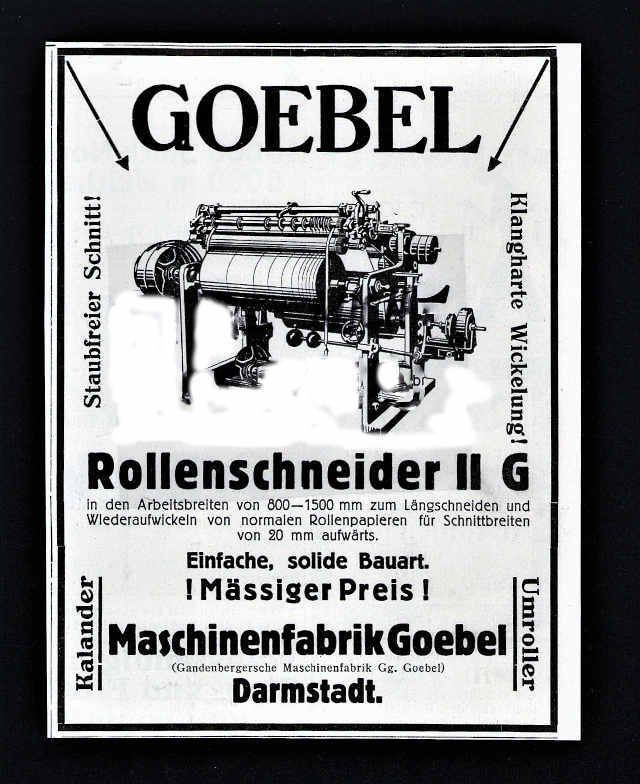 GOEBEL

Staubfreier Schnitt!

Klangharte Wickelung!

Rollenschneider II G

in den Arbeitsbreiten von 800—1500 mm zum Längschneiden und Wiederaufwickeln von normalen Rollenpapieren für Schnittbreiten von 20 mm aufwärts.

Einfache, solide Bauart.

! Mässiger Preis !

Kalander

Maschinenfabrik Goebel

(Gandenbergersche Maschinenfabrik Gg. Goebel)

Darmstadt.

Umroller